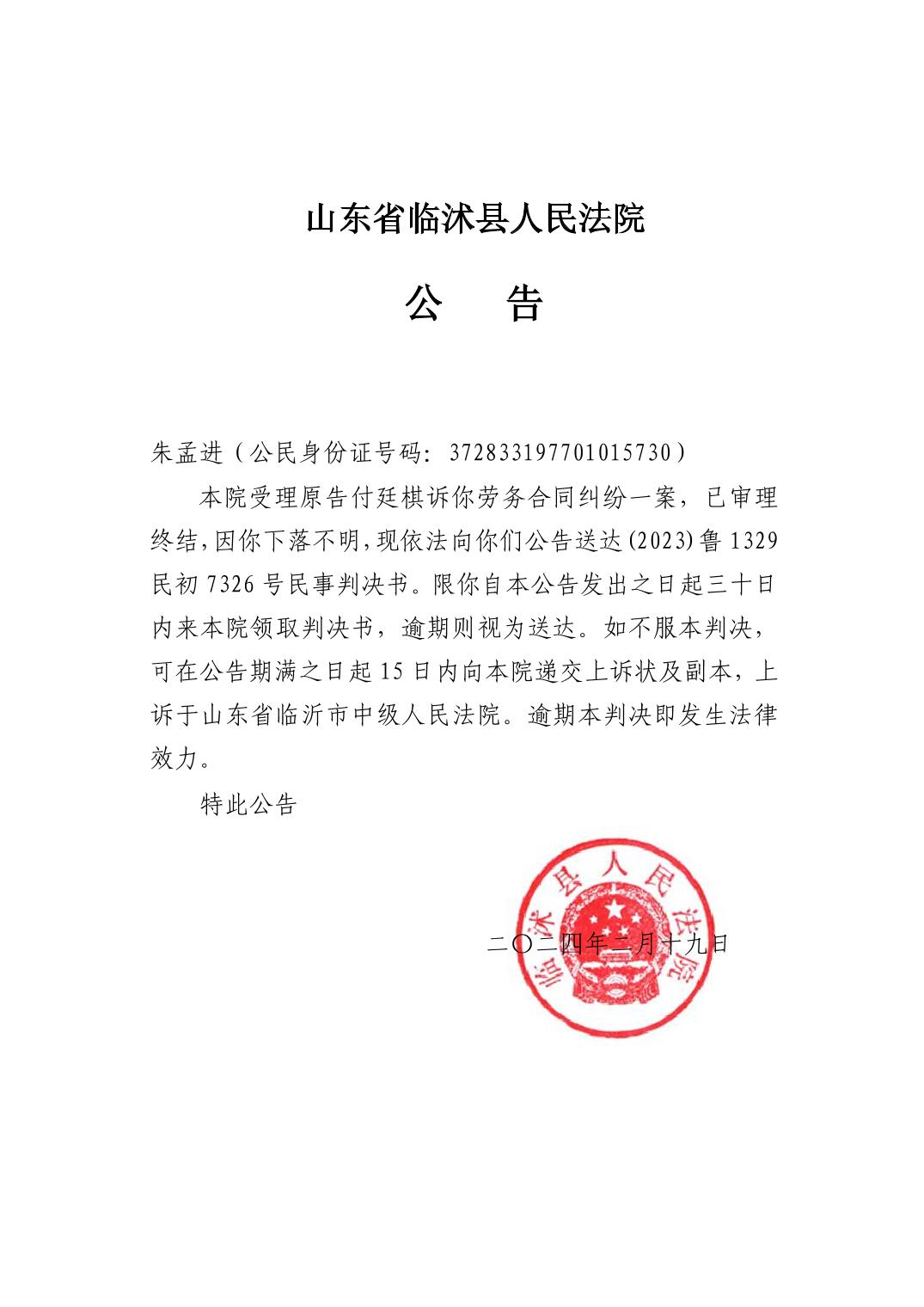 山东省临沭县人民法院

公　告

朱孟进（公民身份证号码：372833197701015730）

本院受理原告付廷棋诉你劳务合同纠纷一案，已审理终结，因你下落不明，现依法向你们公告送达（2023）鲁1329民初7326号民事判决书。限你自本公告发出之日起三十日内来本院领取判决书，逾期则视为送达。如不服本判决，可在公告期满之日起15日内向本院递交上诉状及副本，上诉于山东省临沂市中级人民法院。逾期本判决即发生法律效力。

特此公告

临沭县人民法院

二〇二四年二月十九日